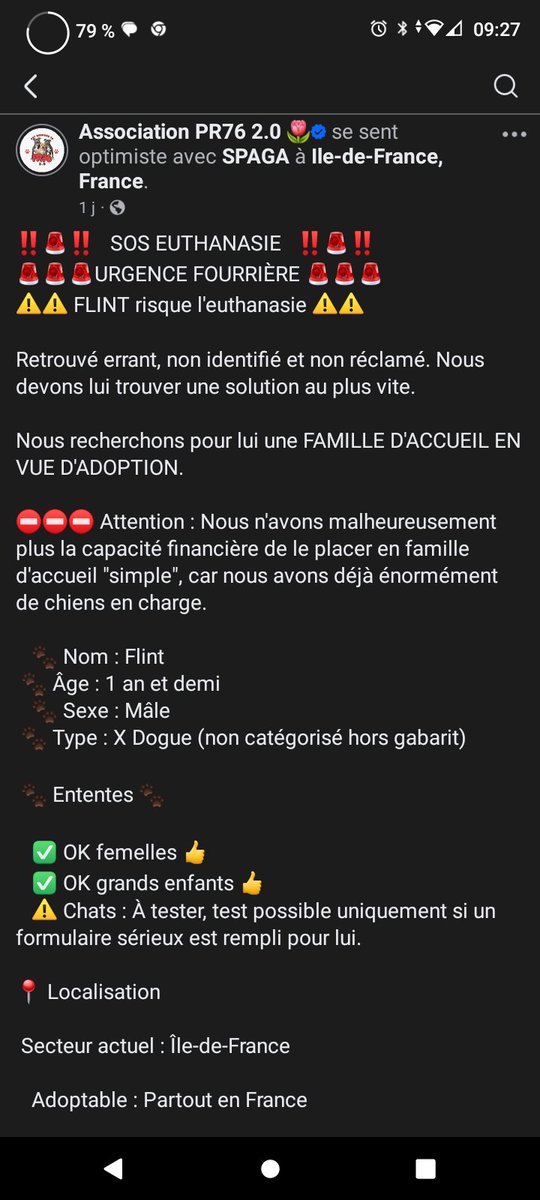 79 % 09:27

Association PR76 2.0 🌷 se sent optimiste avec SPAGA à Ile-de-France, France.
1 j ·

‼️🚨‼️ SOS EUTHANASIE ‼️🚨‼️
🚨🚨🚨URGENCE FOURRIÈRE 🚨🚨🚨
⚠️⚠️ FLINT risque l'euthanasie ⚠️⚠️

Retrouvé errant, non identifié et non réclamé. Nous devons lui trouver une solution au plus vite.

Nous recherchons pour lui une FAMILLE D'ACCUEIL EN VUE D'ADOPTION.

⛔⛔⛔ Attention : Nous n'avons malheureusement plus la capacité financière de le placer en famille d'accueil "simple", car nous avons déjà énormément de chiens en charge.

🐾 Nom : Flint
🐾 Âge : 1 an et demi
🐾 Sexe : Mâle
🐾 Type : X Dogue (non catégorisé hors gabarit)

🐾 Ententes 🐾

✅ OK femelles 👍
✅ OK grands enfants 👍
⚠️ Chats : À tester, test possible uniquement si un formulaire sérieux est rempli pour lui.

📍 Localisation

Secteur actuel : Île-de-France

Adoptable : Partout en France